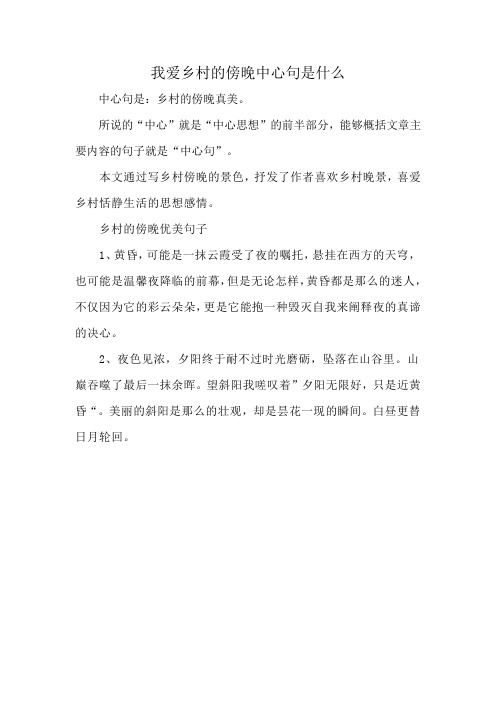 我爱乡村的傍晚中心句是什么

中心句是：乡村的傍晚真美。

所说的“中心”就是“中心思想”的前半部分，能够概括文章主要内容的句子就是“中心句”。

本文通过写乡村傍晚的景色，抒发了作者喜欢乡村晚景，喜爱乡村恬静生活的思想感情。

乡村的傍晚优美句子

1、黄昏，可能是一抹云霞受了夜的嘱托，悬挂在西方的天穹，也可能是温馨夜降临的前幕，但是无论怎样，黄昏都是那么的迷人，不仅因为它的彩云朵朵，更是它能抱一种毁灭自我来阐释夜的真谛的决心。

2、夜色见浓，夕阳终于耐不过时光磨砺，坠落在山谷里。山巅吞噬了最后一抹余晖。望斜阳我嗟叹着”夕阳无限好，只是近黄昏“。美丽的斜阳是那么的壮观，却是昙花一现的瞬间。白昼更替日月轮回。